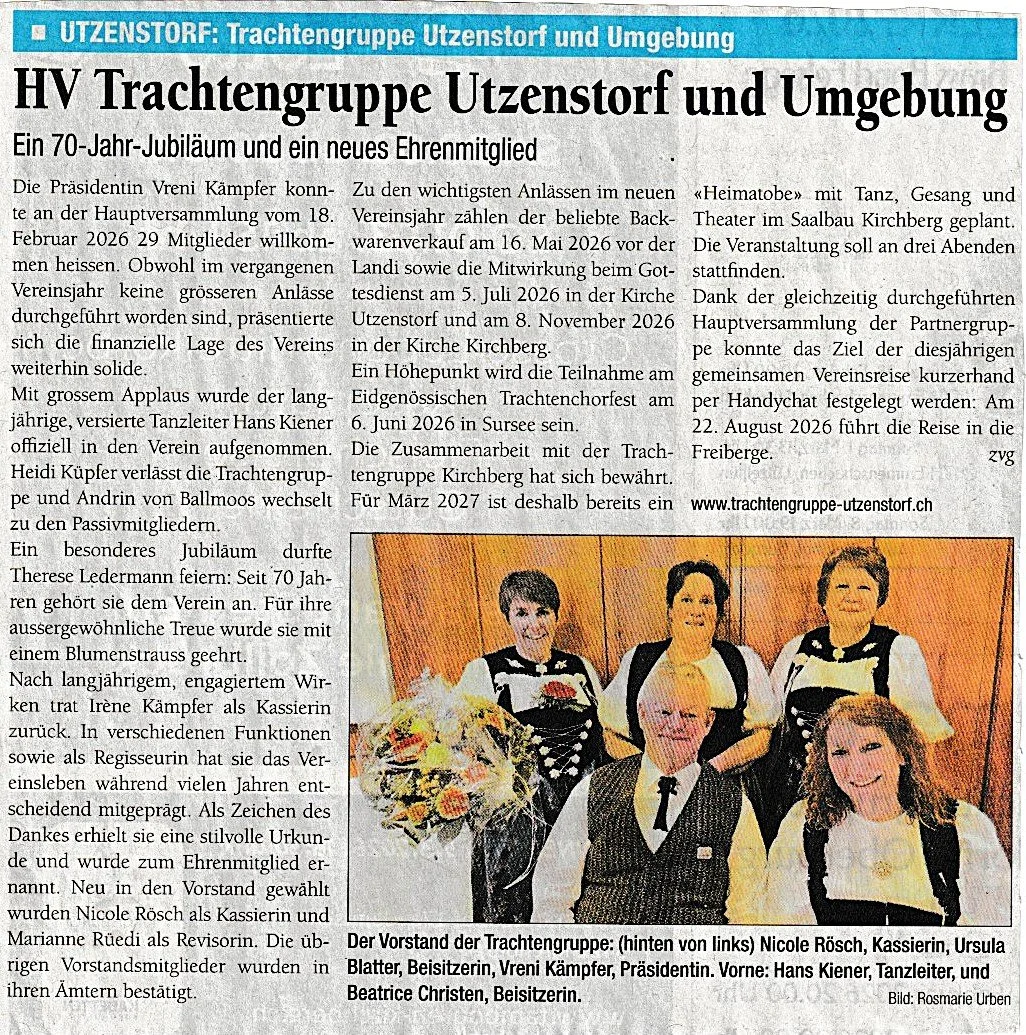 UTZENSTORF: Trachtengruppe Utzenstorf und Umgebung

HV Trachtengruppe Utzenstorf und Umgebung

Ein 70-Jahr-Jubiläum und ein neues Ehrenmitglied

Die Präsidentin Vreni Kämpfer konnte an der Hauptversammlung vom 18. Februar 2026 29 Mitglieder willkommen heissen. Obwohl im vergangenen Vereinsjahr keine grösseren Anlässe durchgeführt worden sind, präsentierte sich die finanzielle Lage des Vereins weiterhin solide.

Mit grossem Applaus wurde der langjährige, versierte Tanzleiter Hans Kiener offiziell in den Verein aufgenommen. Heidi Küpfer verlässt die Trachtengruppe und Andrin von Ballmoos wechselt zu den Passivmitgliedern.

Ein besonderes Jubiläum durfte Therese Ledermann feiern: Seit 70 Jahren gehört sie dem Verein an. Für ihre aussergewöhnliche Treue wurde sie mit einem Blumenstrauss geehrt.

Nach langjährigem, engagiertem Wirken trat Irène Kämpfer als Kassierin zurück. In verschiedenen Funktionen sowie als Regisseurin hat sie das Vereinsleben während vielen Jahren entscheidend mitgeprägt. Als Zeichen des Dankes erhielt sie eine stilvolle Urkunde und wurde zum Ehrenmitglied ernannt. Neu in den Vorstand gewählt wurden Nicole Rösch als Kassierin und Marianne Rüedi als Revisorin. Die übrigen Vorstandsmitglieder wurden in ihren Ämtern bestätigt.

Zu den wichtigsten Anlässen im neuen Vereinsjahr zählen der beliebte Backwarenverkauf am 16. Mai 2026 vor der Landi sowie die Mitwirkung beim Gottesdienst am 5. Juli 2026 in der Kirche Utzenstorf und am 8. November 2026 in der Kirche Kirchberg.

Ein Höhepunkt wird die Teilnahme am Eidgenössischen Trachtenchorfest am 6. Juni 2026 in Sursee sein.

Die Zusammenarbeit mit der Trachtengruppe Kirchberg hat sich bewährt. Für März 2027 ist deshalb bereits ein «Heimatobe» mit Tanz, Gesang und Theater im Saalbau Kirchberg geplant. Die Veranstaltung soll an drei Abenden stattfinden.

Dank der gleichzeitig durchgeführten Hauptversammlung der Partnergruppe konnte das Ziel der diesjährigen gemeinsamen Vereinsreise kurzerhand per Handychat festgelegt werden: Am 22. August 2026 führt die Reise in die Freiberge. zvg

www.trachtengruppe-utzenstorf.ch

Der Vorstand der Trachtengruppe: (hinten von links) Nicole Rösch, Kassierin, Ursula Blatter, Beisitzerin, Vreni Kämpfer, Präsidentin. Vorne: Hans Kiener, Tanzleiter, und Beatrice Christen, Beisitzerin.

Bild: Rosmarie Urben